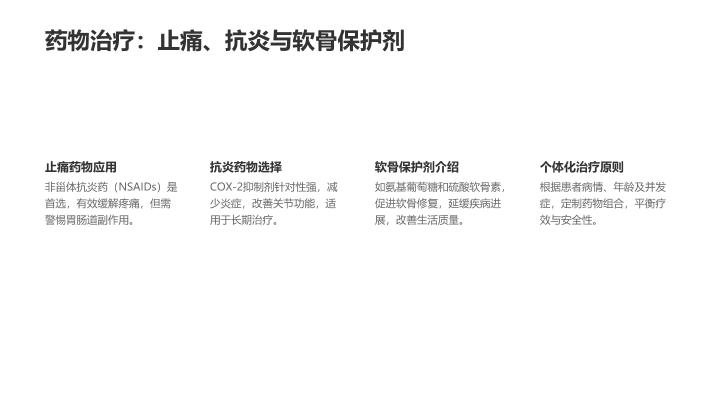 药物治疗：止痛、抗炎与软骨保护剂

止痛药物应用

非甾体抗炎药（NSAIDs）是首选，有效缓解疼痛，但需警惕胃肠道副作用。

抗炎药物选择

COX-2抑制剂针对性强，减少炎症，改善关节功能，适用于长期治疗。

软骨保护剂介绍

如氨基葡萄糖和硫酸软骨素，促进软骨修复，延缓疾病进展，改善生活质量。

个体化治疗原则

根据患者病情、年龄及并发症，定制药物组合，平衡疗效与安全性。